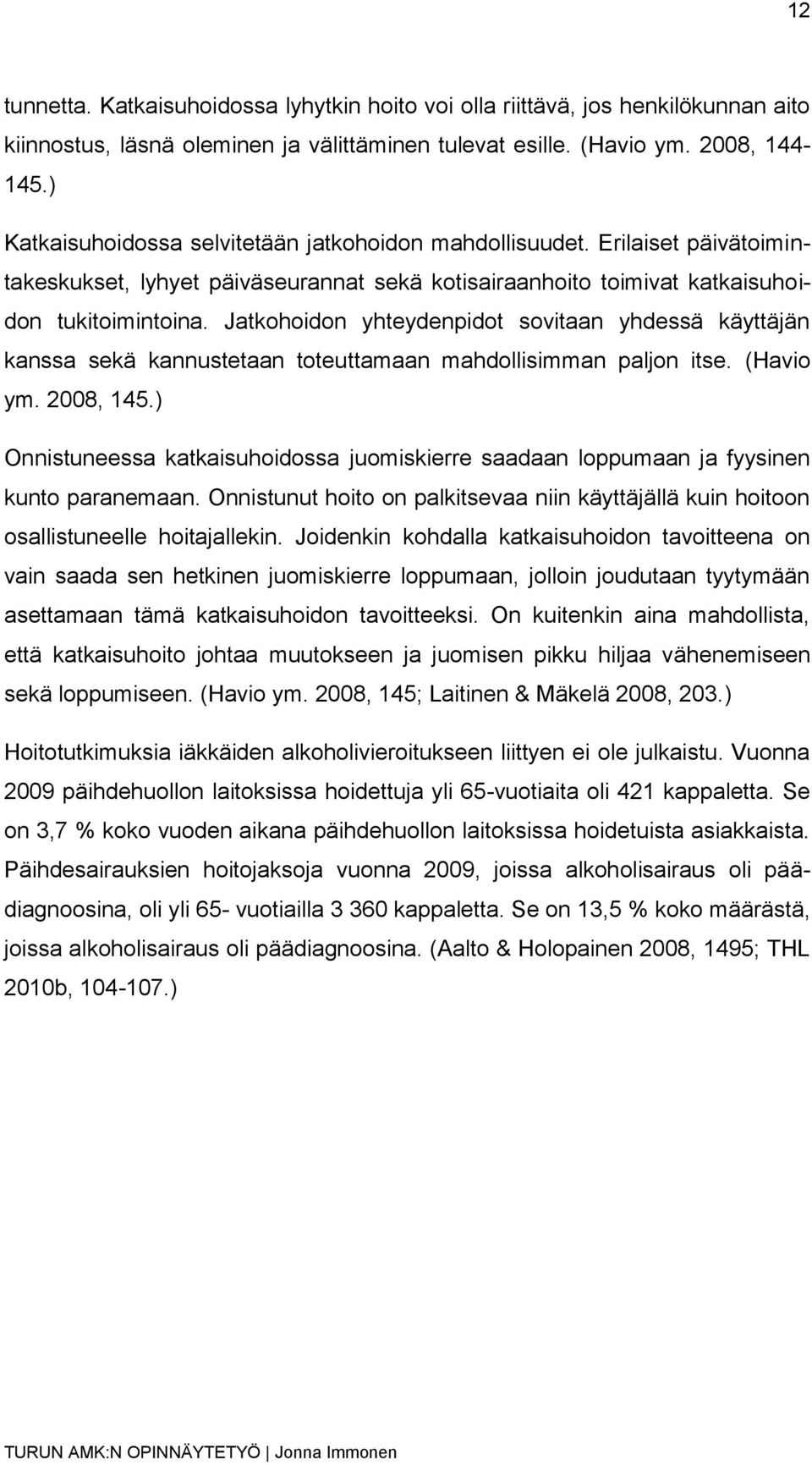 12

tunnetta. Katkaisuhoidossa lyhytkin hoito voi olla riittävä, jos henkilökunnan aito kiinnostus, läsnä oleminen ja välittäminen tulevat esille. (Havio ym. 2008, 144-145.)

Katkaisuhoidossa selvitetään jatkohoidon mahdollisuudet. Erilaiset päivätoimintakeskukset, lyhyet päiväseurannat sekä kotisairaanhoito toimivat katkaisuhoidon tukitoimintoina. Jatkohoidon yhteydenpidot sovitaan yhdessä käyttäjän kanssa sekä kannustetaan toteuttamaan mahdollisimman paljon itse. (Havio ym. 2008, 145.)

Onnistuneessa katkaisuhoidossa juomiskierre saadaan loppumaan ja fyysinen kunto paranemaan. Onnistunut hoito on palkitsevaa niin käyttäjällä kuin hoitoon osallistuneelle hoitajallekin. Joidenkin kohdalla katkaisuhoidon tavoitteena on vain saada sen hetkinen juomiskierre loppumaan, jolloin joudutaan tyytymään asettamaan tämä katkaisuhoidon tavoitteeksi. On kuitenkin aina mahdollista, että katkaisuhoito johtaa muutokseen ja juomisen pikku hiljaa vähenemiseen sekä loppumiseen. (Havio ym. 2008, 145; Laitinen & Mäkelä 2008, 203.)

Hoitotutkimuksia iäkkäiden alkoholivieroitukseen liittyen ei ole julkaistu. Vuonna 2009 päihdehuollon laitoksissa hoidettuja yli 65-vuotiaita oli 421 kappaletta. Se on 3,7 % koko vuoden aikana päihdehuollon laitoksissa hoidetuista asiakkaista. Päihdesairauksien hoitojaksoja vuonna 2009, joissa alkoholisairaus oli päädiagnoosina, oli yli 65- vuotiailla 3 360 kappaletta. Se on 13,5 % koko määrästä, joissa alkoholisairaus oli päädiagnoosina. (Aalto & Holopainen 2008, 1495; THL 2010b, 104-107.)

TURUN AMK:N OPINNÄYTETYÖ | Jonna Immonen